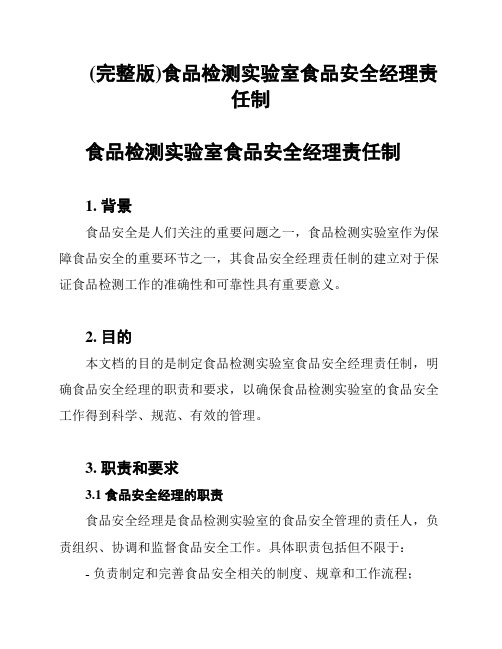 (完整版)食品检测实验室食品安全经理责任制

食品检测实验室食品安全经理责任制

1. 背景

食品安全是人们关注的重要问题之一，食品检测实验室作为保障食品安全的重要环节之一，其食品安全经理责任制的建立对于保证食品检测工作的准确性和可靠性具有重要意义。

2. 目的

本文档的目的是制定食品检测实验室食品安全经理责任制，明确食品安全经理的职责和要求，以确保食品检测实验室的食品安全工作得到科学、规范、有效的管理。

3. 职责和要求

3.1 食品安全经理的职责

食品安全经理是食品检测实验室的食品安全管理的责任人，负责组织、协调和监督食品安全工作。具体职责包括但不限于：

- 负责制定和完善食品安全相关的制度、规章和工作流程；